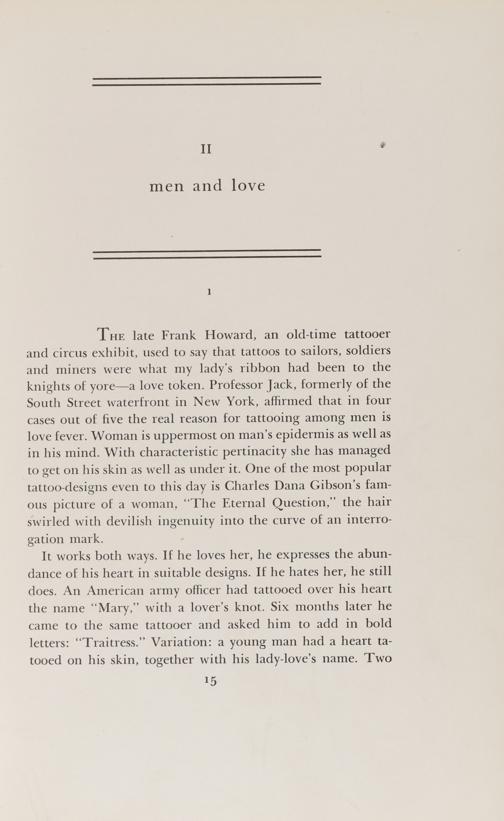 II

men and love

1

The late Frank Howard, an old-time tattooer and circus exhibit, used to say that tattoos to sailors, soldiers and miners were what my lady's ribbon had been to the knights of yore—a love token. Professor Jack, formerly of the South Street waterfront in New York, affirmed that in four cases out of five the real reason for tattooing among men is love fever. Woman is uppermost on man's epidermis as well as in his mind. With characteristic pertinacity she has managed to get on his skin as well as under it. One of the most popular tattoo-designs even to this day is Charles Dana Gibson's famous picture of a woman, "The Eternal Question," the hair swirled with devilish ingenuity into the curve of an interrogation mark.

It works both ways. If he loves her, he expresses the abundance of his heart in suitable designs. If he hates her, he still does. An American army officer had tattooed over his heart the name "Mary," with a lover's knot. Six months later he came to the same tattooer and asked him to add in bold letters: "Traitress." Variation: a young man had a heart tatooed on his skin, together with his lady-love's name. Two

15